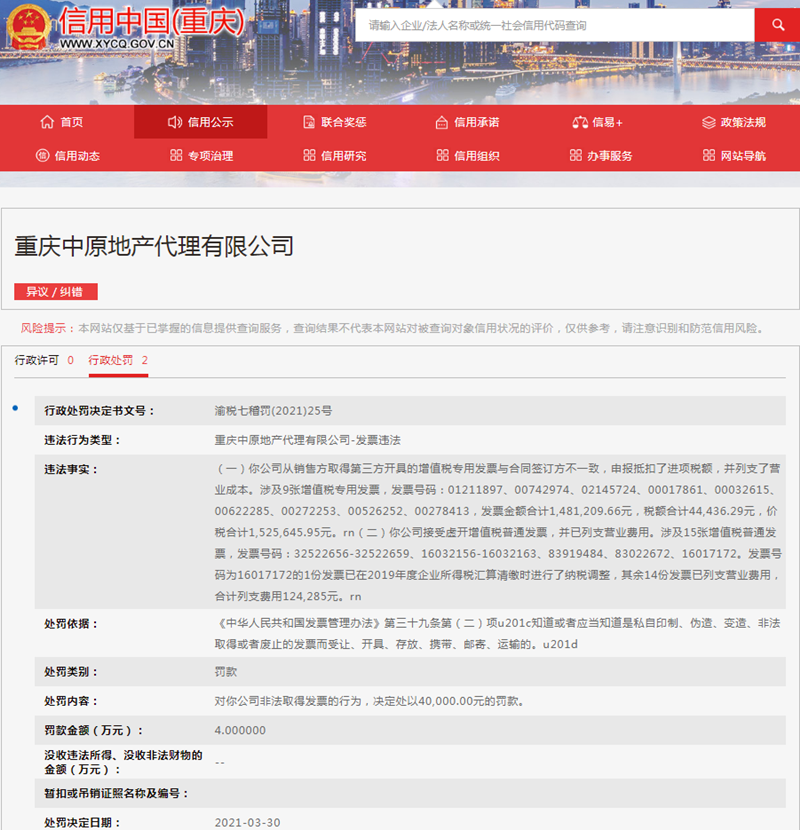 信用中国(重庆)
WWW.XYCQ.GOV.CN

请输入企业/法人名称或统一社会信用代码查询

首页 信用公示 联合奖惩 信用承诺 信易+ 政策法规
信用动态 专项治理 信用研究 信用组织 办事服务 网站导航

重庆中原地产代理有限公司

异议 / 纠错

风险提示：本网站仅基于已掌握的信息提供查询服务，查询结果不代表本网站对被查询对象信用状况的评价，仅供参考，请注意识别和防范信用风险。

行政许可 0 行政处罚 2

| | |
|---|---|
| 行政处罚决定书文号： | 渝税七稽罚(2021)25号 |
| 违法行为类型： | 重庆中原地产代理有限公司-发票违法 |
| 违法事实： | （一）你公司从销售方取得第三方开具的增值税专用发票与合同签订方不一致，申报抵扣了进项税额，并列支了营业成本。涉及9张增值税专用发票，发票号码：01211897、00742974、02145724、00017861、00032615、00622285、00272253、00526252、00278413，发票金额合计1,481,209.66元，税额合计44,436.29元，价税合计1,525,645.95元。rn（二）你公司接受虚开增值税普通发票，并已列支营业费用。涉及15张增值税普通发票，发票号码：32522656-32522659、16032156-16032163、83919484、83022672、16017172。发票号码为16017172的1份发票已在2019年度企业所得税汇算清缴时进行了纳税调整，其余14份发票已列支营业费用，合计列支费用124,285元。rn |
| 处罚依据： | 《中华人民共和国发票管理办法》第三十九条第（二）项u201c知道或者应当知道是私自印制、伪造、变造、非法取得或者废止的发票而受让、开具、存放、携带、邮寄、运输的。u201d |
| 处罚类别： | 罚款 |
| 处罚内容： | 对你公司非法取得发票的行为，决定处以40,000.00元的罚款。 |
| 罚款金额（万元）： | 4.000000 |
| 没收违法所得、没收非法财物的金额（万元）： | -- |
| 暂扣或吊销证照名称及编号： | |
| 处罚决定日期： | 2021-03-30 |